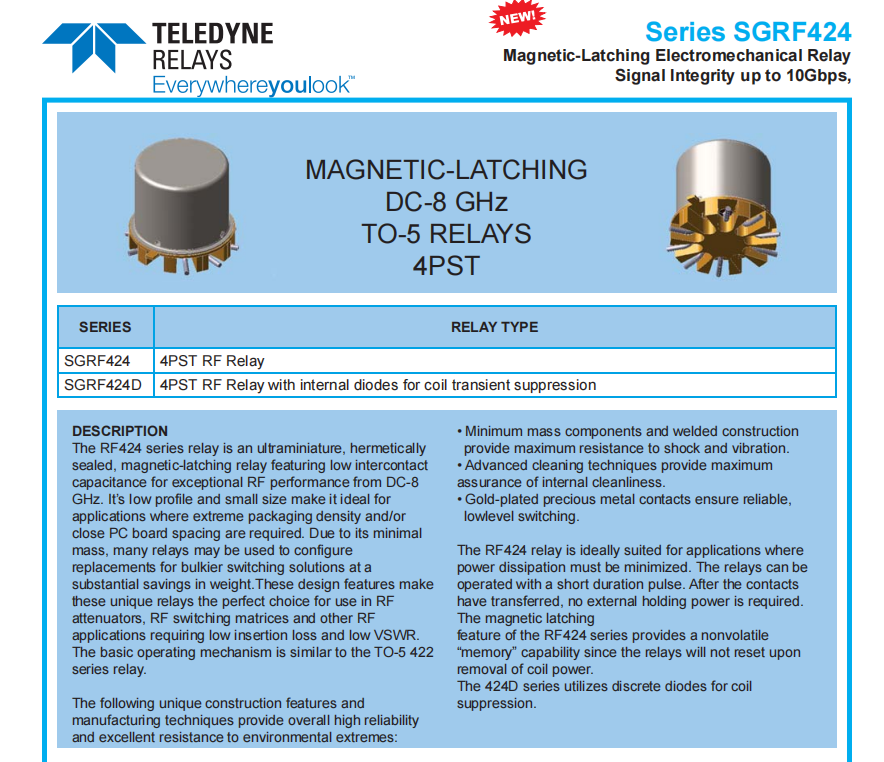 TELEDYNE
RELAYS
Everywhereyoulook™

NEW!

Series SGRF424
Magnetic-Latching Electromechanical Relay
Signal Integrity up to 10Gbps,

MAGNETIC-LATCHING
DC-8 GHz
TO-5 RELAYS
4PST

| SERIES | RELAY TYPE |
|---|---|
| SGRF424 | 4PST RF Relay |
| SGRF424D | 4PST RF Relay with internal diodes for coil transient suppression |

DESCRIPTION
The RF424 series relay is an ultraminiature, hermetically sealed, magnetic-latching relay featuring low intercontact capacitance for exceptional RF performance from DC-8 GHz. It's low profile and small size make it ideal for applications where extreme packaging density and/or close PC board spacing are required. Due to its minimal mass, many relays may be used to configure replacements for bulkier switching solutions at a substantial savings in weight.These design features make these unique relays the perfect choice for use in RF attenuators, RF switching matrices and other RF applications requiring low insertion loss and low VSWR. The basic operating mechanism is similar to the TO-5 422 series relay.

The following unique construction features and manufacturing techniques provide overall high reliability and excellent resistance to environmental extremes:

• Minimum mass components and welded construction provide maximum resistance to shock and vibration.
• Advanced cleaning techniques provide maximum assurance of internal cleanliness.
• Gold-plated precious metal contacts ensure reliable, lowlevel switching.

The RF424 relay is ideally suited for applications where power dissipation must be minimized. The relays can be operated with a short duration pulse. After the contacts have transferred, no external holding power is required. The magnetic latching
feature of the RF424 series provides a nonvolatile "memory" capability since the relays will not reset upon removal of coil power.
The 424D series utilizes discrete diodes for coil suppression.